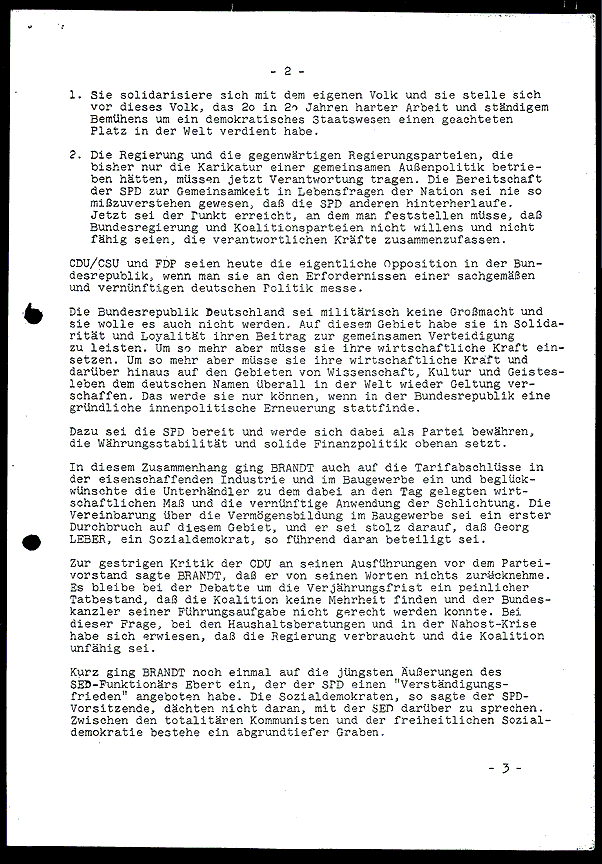 - 2 -

1. Sie solidarisiere sich mit dem eigenen Volk und sie stelle sich vor dieses Volk, das 2o in 2o Jahren harter Arbeit und ständigem Bemühens um ein demokratisches Staatswesen einen geachteten Platz in der Welt verdient habe.

2. Die Regierung und die gegenwärtigen Regierungsparteien, die bisher nur die Karikatur einer gemeinsamen Außenpolitik betrieben hätten, müssen jetzt Verantwortung tragen. Die Bereitschaft der SPD zur Gemeinsamkeit in Lebensfragen der Nation sei nie so mißzuverstehen gewesen, daß die SPD anderen hinterherlaufe. Jetzt sei der Punkt erreicht, an dem man feststellen müsse, daß Bundesregierung und Koalitionsparteien nicht willens und nicht fähig seien, die verantwortlichen Kräfte zusammenzufassen.

CDU/CSU und FDP seien heute die eigentliche Opposition in der Bundesrepublik, wenn man sie an den Erfordernissen einer sachgemäßen und vernünftigen deutschen Politik messe.

Die Bundesrepublik Deutschland sei militärisch keine Großmacht und sie wolle es auch nicht werden. Auf diesem Gebiet habe sie in Solidarität und Loyalität ihren Beitrag zur gemeinsamen Verteidigung zu leisten. Um so mehr aber müsse sie ihre wirtschaftliche Kraft einsetzen. Um so mehr aber müsse sie ihre wirtschaftliche Kraft und darüber hinaus auf den Gebieten von Wissenschaft, Kultur und Geistesleben dem deutschen Namen überall in der Welt wieder Geltung verschaffen. Das werde sie nur können, wenn in der Bundesrepublik eine gründliche innenpolitische Erneuerung stattfinde.

Dazu sei die SPD bereit und werde sich dabei als Partei bewähren, die Währungsstabilität und solide Finanzpolitik obenan setzt.

In diesem Zusammenhang ging BRANDT auch auf die Tarifabschlüsse in der eisenschaffenden Industrie und im Baugewerbe ein und beglückwünschte die Unterhändler zu dem dabei an den Tag gelegten wirtschaftlichen Maß und die vernünftige Anwendung der Schlichtung. Die Vereinbarung über die Vermögensbildung im Baugewerbe sei ein erster Durchbruch auf diesem Gebiet, und er sei stolz darauf, daß Georg LEBER, ein Sozialdemokrat, so führend daran beteiligt sei.

Zur gestrigen Kritik der CDU an seinen Ausführungen vor dem Parteivorstand sagte BRANDT, daß er von seinen Worten nichts zurücknehme. Es bleibe bei der Debatte um die Verjährungsfrist ein peinlicher Tatbestand, daß die Koalition keine Mehrheit finden und der Bundeskanzler seiner Führungsaufgabe nicht gerecht werden konnte. Bei dieser Frage, bei den Haushaltsberatungen und in der Nahost-Krise habe sich erwiesen, daß die Regierung verbraucht und die Koalition unfähig sei.

Kurz ging BRANDT noch einmal auf die jüngsten Äußerungen des SED-Funktionärs Ebert ein, der der SPD einen "Verständigungsfrieden" angeboten habe. Die Sozialdemokraten, so sagte der SPD-Vorsitzende, dächten nicht daran, mit der SED darüber zu sprechen. Zwischen den totalitären Kommunisten und der freiheitlichen Sozialdemokratie bestehe ein abgrundtiefer Graben.

- 3 -